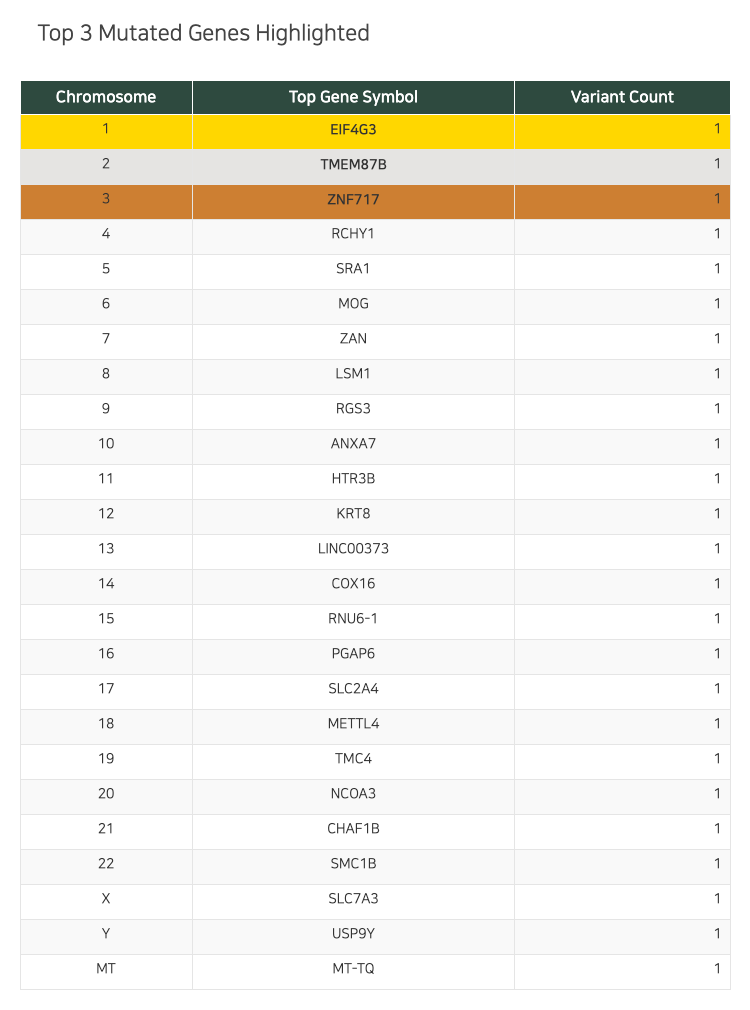 Top 3 Mutated Genes Highlighted

| Chromosome | Top Gene Symbol | Variant Count |
|---|---|---|
| 1 | EIF4G3 | 1 |
| 2 | TMEM87B | 1 |
| 3 | ZNF717 | 1 |
| 4 | RCHY1 | 1 |
| 5 | SRA1 | 1 |
| 6 | MOG | 1 |
| 7 | ZAN | 1 |
| 8 | LSM1 | 1 |
| 9 | RGS3 | 1 |
| 10 | ANXA7 | 1 |
| 11 | HTR3B | 1 |
| 12 | KRT8 | 1 |
| 13 | LINC00373 | 1 |
| 14 | COX16 | 1 |
| 15 | RNU6-1 | 1 |
| 16 | PGAP6 | 1 |
| 17 | SLC2A4 | 1 |
| 18 | METTL4 | 1 |
| 19 | TMC4 | 1 |
| 20 | NCOA3 | 1 |
| 21 | CHAF1B | 1 |
| 22 | SMC1B | 1 |
| X | SLC7A3 | 1 |
| Y | USP9Y | 1 |
| MT | MT-TQ | 1 |